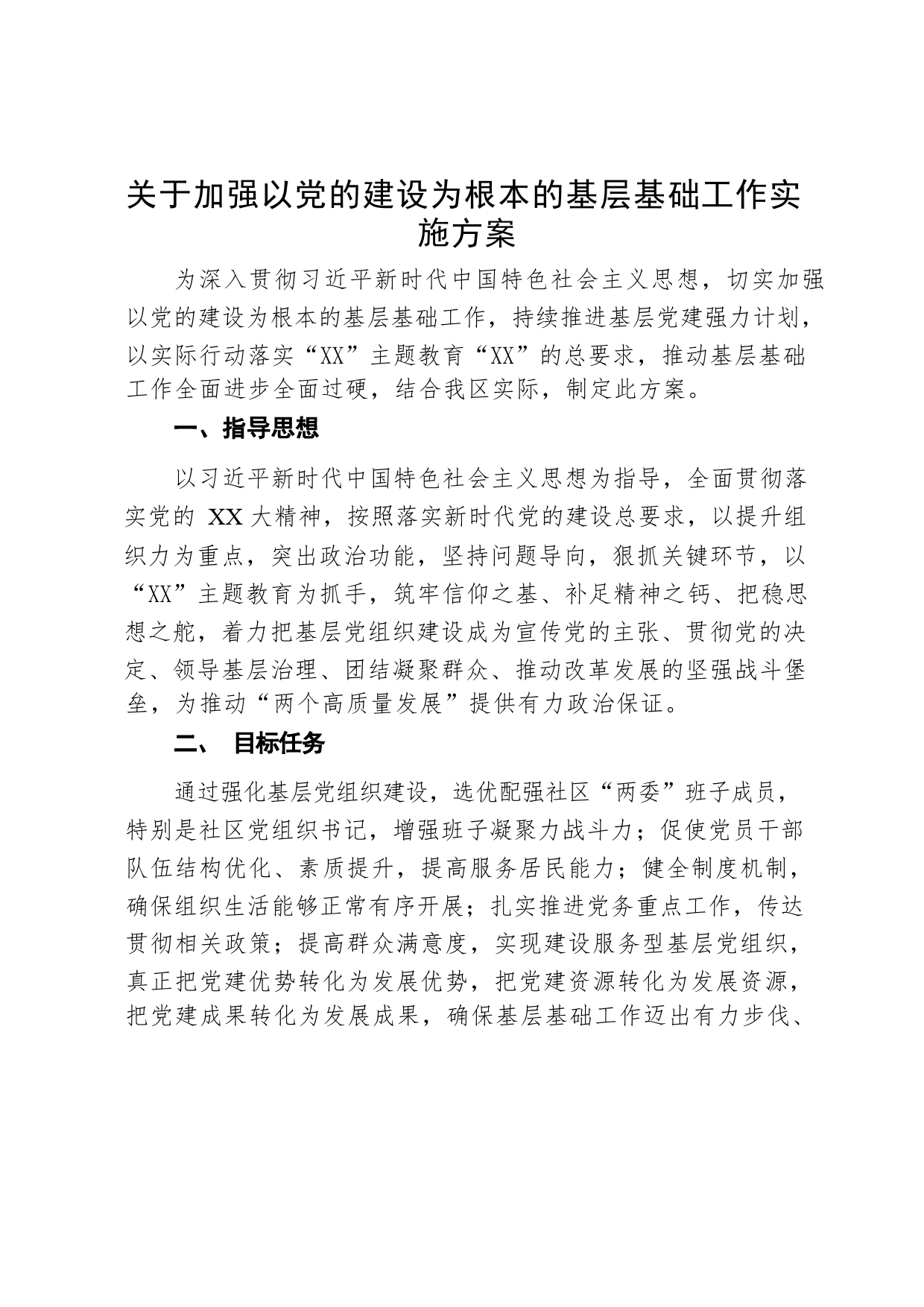 关于加强以党的建设为根本的基层基础工作实施方案

为深入贯彻习近平新时代中国特色社会主义思想，切实加强以党的建设为根本的基层基础工作，持续推进基层党建强力计划，以实际行动落实“XX”主题教育“XX”的总要求，推动基层基础工作全面进步全面过硬，结合我区实际，制定此方案。

一、指导思想

以习近平新时代中国特色社会主义思想为指导，全面贯彻落实党的 XX 大精神，按照落实新时代党的建设总要求，以提升组织力为重点，突出政治功能，坚持问题导向，狠抓关键环节，以“XX”主题教育为抓手，筑牢信仰之基、补足精神之钙、把稳思想之舵，着力把基层党组织建设成为宣传党的主张、贯彻党的决定、领导基层治理、团结凝聚群众、推动改革发展的坚强战斗堡垒，为推动“两个高质量发展”提供有力政治保证。

二、 目标任务

通过强化基层党组织建设，选优配强社区“两委”班子成员，特别是社区党组织书记，增强班子凝聚力战斗力；促使党员干部队伍结构优化、素质提升，提高服务居民能力；健全制度机制，确保组织生活能够正常有序开展；扎实推进党务重点工作，传达贯彻相关政策；提高群众满意度，实现建设服务型基层党组织，真正把党建优势转化为发展优势，把党建资源转化为发展资源，把党建成果转化为发展成果，确保基层基础工作迈出有力步伐、